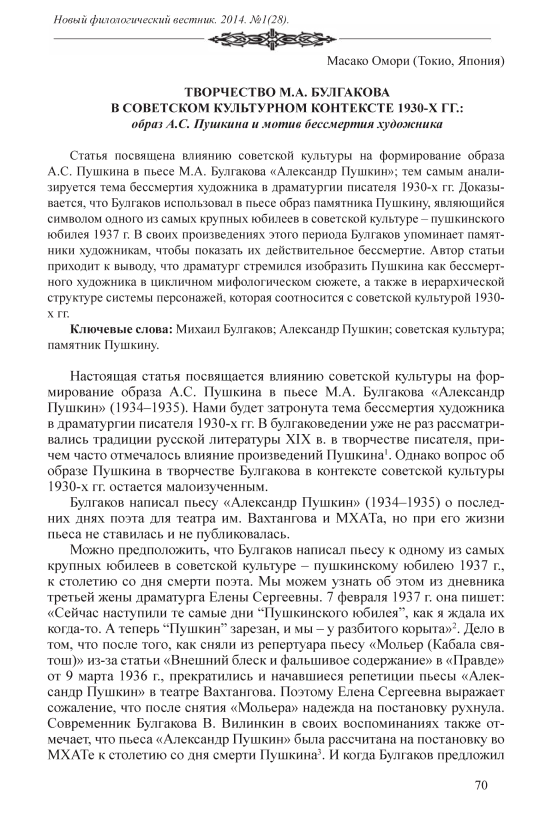 Новый филологический вестник. 2014. №1(28).

Масако Омори (Токио, Япония)

ТВОРЧЕСТВО М.А. БУЛГАКОВА В СОВЕТСКОМ КУЛЬТУРНОМ КОНТЕКСТЕ 1930-Х ГГ.: образ А.С. Пушкина и мотив бессмертия художника

Статья посвящена влиянию советской культуры на формирование образа А.С. Пушкина в пьесе М.А. Булгакова «Александр Пушкин»; тем самым анализируется тема бессмертия художника в драматургии писателя 1930-х гг. Доказывается, что Булгаков использовал в пьесе образ памятника Пушкину, являющийся символом одного из самых крупных юбилеев в советской культуре – пушкинского юбилея 1937 г. В своих произведениях этого периода Булгаков упоминает памятники художникам, чтобы показать их действительное бессмертие. Автор статьи приходит к выводу, что драматург стремился изобразить Пушкина как бессмертного художника в цикличном мифологическом сюжете, а также в иерархической структуре системы персонажей, которая соотносится с советской культурой 1930-х гг.

Ключевые слова: Михаил Булгаков; Александр Пушкин; советская культура; памятник Пушкину.

Настоящая статья посвящается влиянию советской культуры на формирование образа А.С. Пушкина в пьесе М.А. Булгакова «Александр Пушкин» (1934–1935). Нами будет затронута тема бессмертия художника в драматургии писателя 1930-х гг. В булгаковедении уже не раз рассматривались традиции русской литературы XIX в. в творчестве писателя, причем часто отмечалось влияние произведений Пушкина$^1$. Однако вопрос об образе Пушкина в творчестве Булгакова в контексте советской культуры 1930-х гг. остается малоизученным.

Булгаков написал пьесу «Александр Пушкин» (1934–1935) о последних днях поэта для театра им. Вахтангова и МХАТа, но при его жизни пьеса не ставилась и не публиковалась.

Можно предположить, что Булгаков написал пьесу к одному из самых крупных юбилеев в советской культуре – пушкинскому юбилею 1937 г., к столетию со дня смерти поэта. Мы можем узнать об этом из дневника третьей жены драматурга Елены Сергеевны. 7 февраля 1937 г. она пишет: «Сейчас наступили те самые дни “Пушкинского юбилея”, как я ждала их когда-то. А теперь “Пушкин” зарезан, и мы – у разбитого корыта»$^2$. Дело в том, что после того, как сняли из репертуара пьесу «Мольер (Кабала святош)» из-за статьи «Внешний блеск и фальшивое содержание» в «Правде» от 9 марта 1936 г., прекратились и начавшиеся репетиции пьесы «Александр Пушкин» в театре Вахтангова. Поэтому Елена Сергеевна выражает сожаление, что после снятия «Мольера» надежда на постановку рухнула. Современник Булгакова В. Вилинкин в своих воспоминаниях также отмечает, что пьеса «Александр Пушкин» была рассчитана на постановку во МХАТе к столетию со дня смерти Пушкина$^3$. И когда Булгаков предложил

70